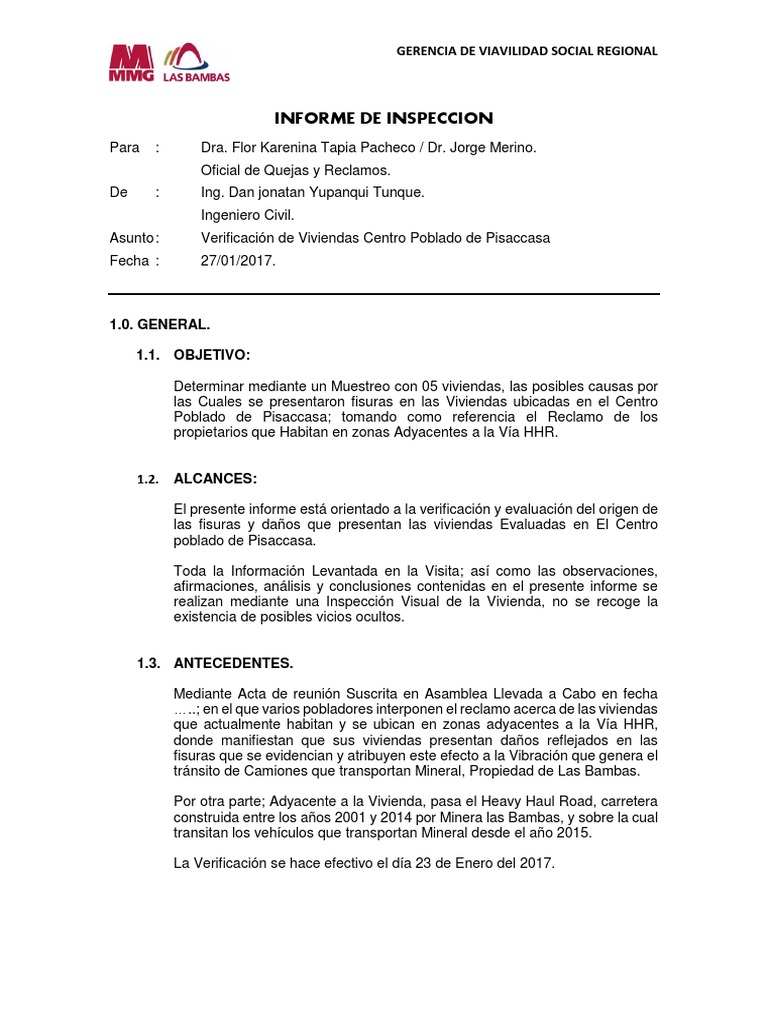 MMG LAS BAMBAS

GERENCIA DE VIAVILIDAD SOCIAL REGIONAL

INFORME DE INSPECCION

Para : Dra. Flor Karenina Tapia Pacheco / Dr. Jorge Merino.
Oficial de Quejas y Reclamos.
De : Ing. Dan jonatan Yupanqui Tunque.
Ingeniero Civil.
Asunto: Verificación de Viviendas Centro Poblado de Pisaccasa
Fecha : 27/01/2017.

1.0. GENERAL.

1.1. OBJETIVO:

Determinar mediante un Muestreo con 05 viviendas, las posibles causas por las Cuales se presentaron fisuras en las Viviendas ubicadas en el Centro Poblado de Pisaccasa; tomando como referencia el Reclamo de los propietarios que Habitan en zonas Adyacentes a la Vía HHR.

1.2. ALCANCES:

El presente informe está orientado a la verificación y evaluación del origen de las fisuras y daños que presentan las viviendas Evaluadas en El Centro poblado de Pisaccasa.

Toda la Información Levantada en la Visita; así como las observaciones, afirmaciones, análisis y conclusiones contenidas en el presente informe se realizan mediante una Inspección Visual de la Vivienda, no se recoge la existencia de posibles vicios ocultos.

1.3. ANTECEDENTES.

Mediante Acta de reunión Suscrita en Asamblea Llevada a Cabo en fecha …..; en el que varios pobladores interponen el reclamo acerca de las viviendas que actualmente habitan y se ubican en zonas adyacentes a la Vía HHR, donde manifiestan que sus viviendas presentan daños reflejados en las fisuras que se evidencian y atribuyen este efecto a la Vibración que genera el tránsito de Camiones que transportan Mineral, Propiedad de Las Bambas.

Por otra parte; Adyacente a la Vivienda, pasa el Heavy Haul Road, carretera construida entre los años 2001 y 2014 por Minera las Bambas, y sobre la cual transitan los vehículos que transportan Mineral desde el año 2015.

La Verificación se hace efectivo el día 23 de Enero del 2017.